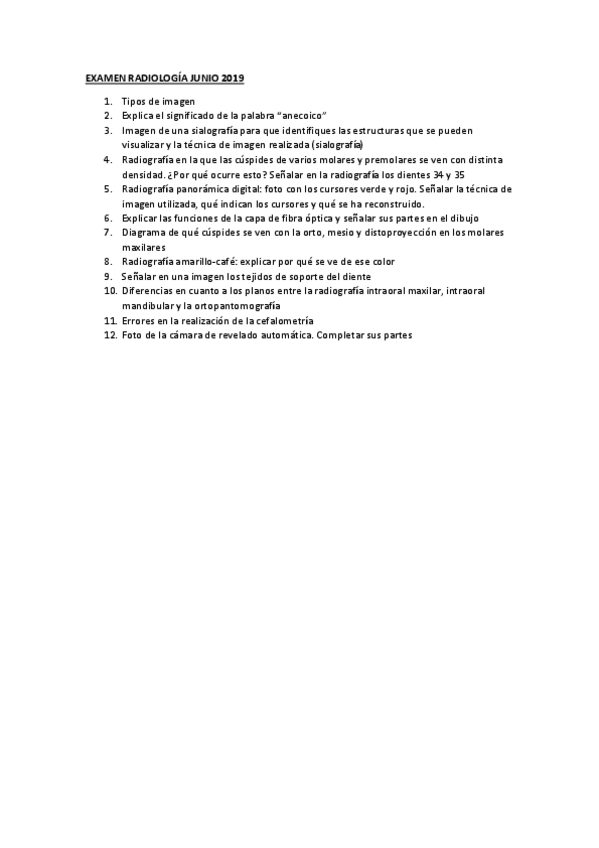 EXAMEN RADIOLOGÍA JUNIO 2019

1. Tipos de imagen
2. Explica el significado de la palabra “anecoico”
3. Imagen de una sialografía para que identifiques las estructuras que se pueden visualizar y la técnica de imagen realizada (sialografía)
4. Radiografía en la que las cúspides de varios molares y premolares se ven con distinta densidad. ¿Por qué ocurre esto? Señalar en la radiografía los dientes 34 y 35
5. Radiografía panorámica digital: foto con los cursores verde y rojo. Señalar la técnica de imagen utilizada, qué indican los cursores y qué se ha reconstruido.
6. Explicar las funciones de la capa de fibra óptica y señalar sus partes en el dibujo
7. Diagrama de qué cúspides se ven con la orto, mesio y distoproyección en los molares maxilares
8. Radiografía amarillo-café: explicar por qué se ve de ese color
9. Señalar en una imagen los tejidos de soporte del diente
10. Diferencias en cuanto a los planos entre la radiografía intraoral maxilar, intraoral mandibular y la ortopantomografía
11. Errores en la realización de la cefalometría
12. Foto de la cámara de revelado automática. Completar sus partes